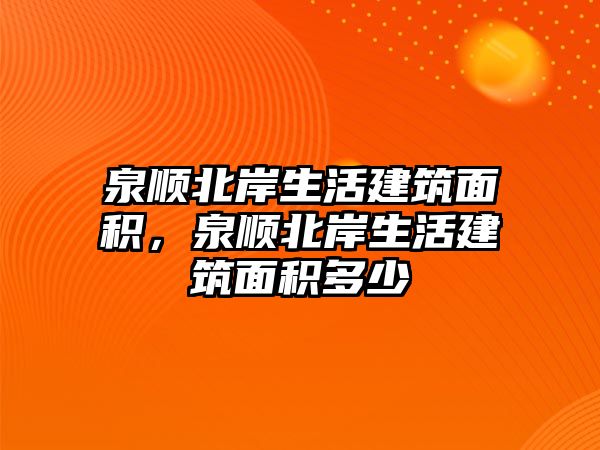 泉顺北岸生活建筑面积，泉顺北岸生活建筑面积多少